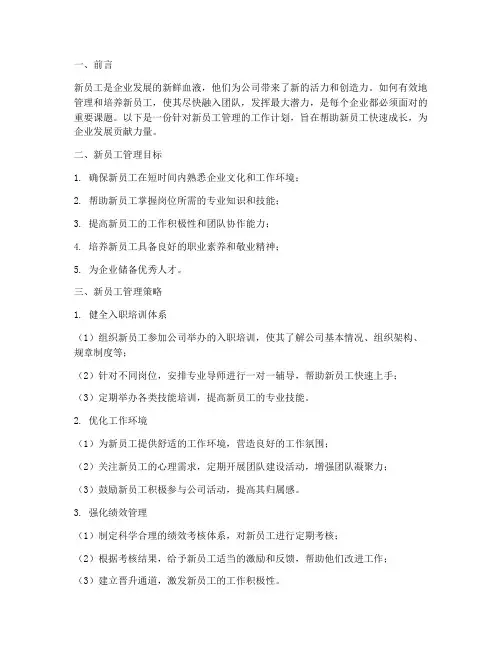 一、前言

新员工是企业发展的新鲜血液，他们为公司带来了新的活力和创造力。如何有效地管理和培养新员工，使其尽快融入团队，发挥最大潜力，是每个企业都必须面对的重要课题。以下是一份针对新员工管理的工作计划，旨在帮助新员工快速成长，为企业发展贡献力量。

二、新员工管理目标

1. 确保新员工在短时间内熟悉企业文化和工作环境；

2. 帮助新员工掌握岗位所需的专业知识和技能；

3. 提高新员工的工作积极性和团队协作能力；

4. 培养新员工具备良好的职业素养和敬业精神；

5. 为企业储备优秀人才。

三、新员工管理策略

1. 健全入职培训体系

（1）组织新员工参加公司举办的入职培训，使其了解公司基本情况、组织架构、规章制度等；

（2）针对不同岗位，安排专业导师进行一对一辅导，帮助新员工快速上手；

（3）定期举办各类技能培训，提高新员工的专业技能。

2. 优化工作环境

（1）为新员工提供舒适的工作环境，营造良好的工作氛围；

（2）关注新员工的心理需求，定期开展团队建设活动，增强团队凝聚力；

（3）鼓励新员工积极参与公司活动，提高其归属感。

3. 强化绩效管理

（1）制定科学合理的绩效考核体系，对新员工进行定期考核；

（2）根据考核结果，给予新员工适当的激励和反馈，帮助他们改进工作；

（3）建立晋升通道，激发新员工的工作积极性。